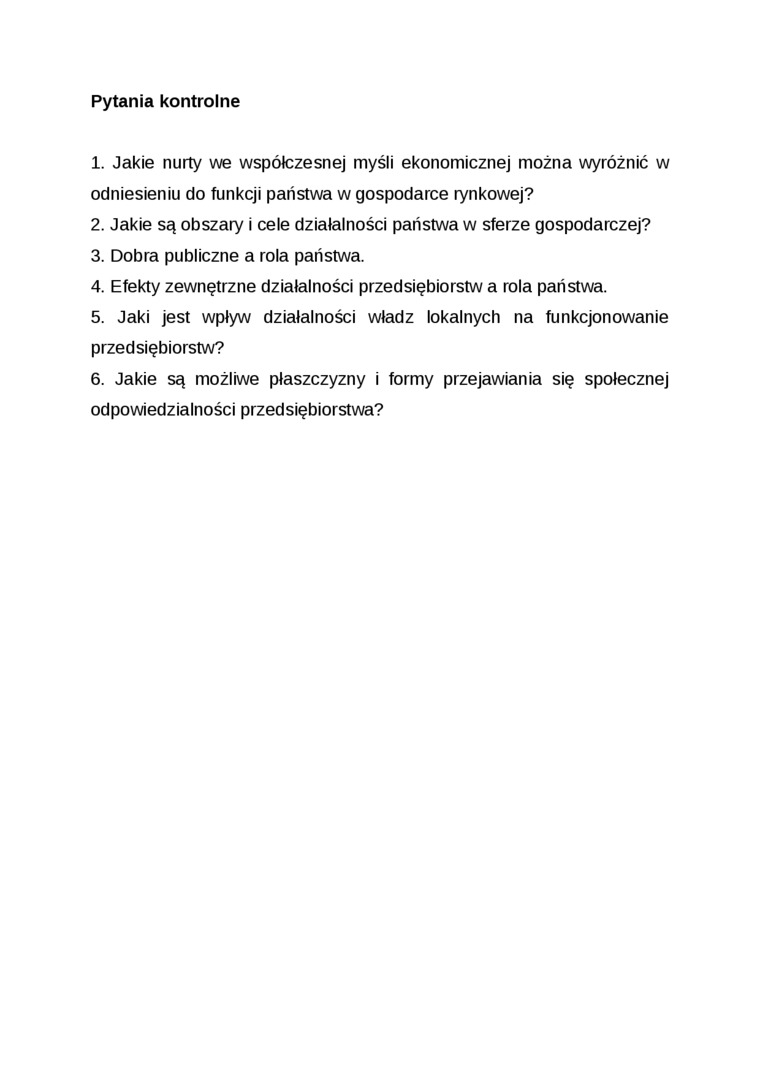 Pytania kontrolne

1. Jakie nurty we współczesnej myśli ekonomicznej można wyróżnić w odniesieniu do funkcji państwa w gospodarce rynkowej?
2. Jakie są obszary i cele działalności państwa w sferze gospodarczej?
3. Dobra publiczne a rola państwa.
4. Efekty zewnętrzne działalności przedsiębiorstw a rola państwa.
5. Jaki jest wpływ działalności władz lokalnych na funkcjonowanie przedsiębiorstw?
6. Jakie są możliwe płaszczyzny i formy przejawiania się społecznej odpowiedzialności przedsiębiorstwa?